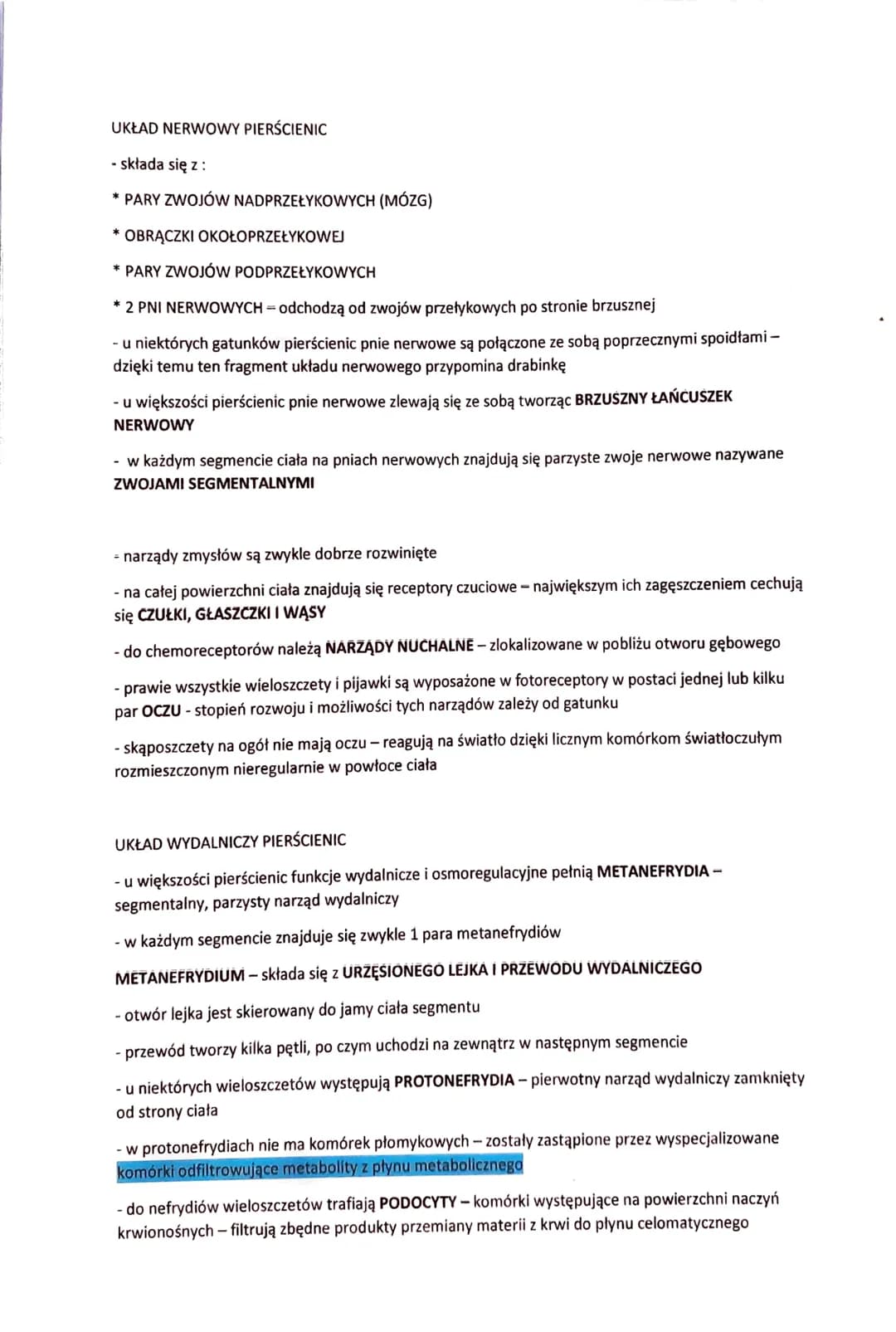 UKŁAD NERWOWY PIERŚCIENIC

- składa się z :

* PARY ZWOJÓW NADPRZEŁYKOWYCH (MÓZG)

* OBRĄCZKI OKOŁOPRZEŁYKOWEJ

* PARY ZWOJÓW PODPRZEŁYKOWYCH

* 2 PNI NERWOWYCH – odchodzą od zwojów przełykowych po stronie brzusznej

- u niektórych gatunków pierścienic pnie nerwowe są połączone ze sobą poprzecznymi spoidłami – dzięki temu ten fragment układu nerwowego przypomina drabinkę

- u większości pierścienic pnie nerwowe zlewają się ze sobą tworząc BRZUSZNY ŁAŃCUSZEK NERWOWY

- w każdym segmencie ciała na pniach nerwowych znajdują się parzyste zwoje nerwowe nazywane ZWOJAMI SEGMENTALNYMI

- narządy zmysłów są zwykle dobrze rozwinięte

- na całej powierzchni ciała znajdują się receptory czuciowe – największym ich zagęszczeniem cechują się CZUŁKI, GŁASZCZKI I WĄSY

- do chemoreceptorów należą NARZĄDY NUCHALNE – zlokalizowane w pobliżu otworu gębowego

- prawie wszystkie wieloszczety i pijawki są wyposażone w fotoreceptory w postaci jednej lub kilku par OCZU - stopień rozwoju i możliwości tych narządów zależy od gatunku

- skąposzczety na ogół nie mają oczu – reagują na światło dzięki licznym komórkom światłoczułym rozmieszczonym nieregularnie w powłoce ciała

UKŁAD WYDALNICZY PIERŚCIENIC

- u większości pierścienic funkcje wydalnicze i osmoregulacyjne pełnią METANEFRYDIA – segmentalny, parzysty narząd wydalniczy

- w każdym segmencie znajduje się zwykle 1 para metanefrydiów

METANEFRYDIUM – składa się z URZĘSIONEGO LEJKA I PRZEWODU WYDALNICZEGO

- otwór lejka jest skierowany do jamy ciała segmentu

- przewód tworzy kilka pętli, po czym uchodzi na zewnątrz w następnym segmencie

- u niektórych wieloszczetów występują PROTONEFRYDIA – pierwotny narząd wydalniczy zamknięty od strony ciała

- w protonefrydiach nie ma komórek płomykowych – zostały zastąpione przez wyspecjalizowane komórki odfiltrowujące metabolity z płynu metabolicznego

- do nefrydiów wieloszczetów trafiają PODOCYTY – komórki występujące na powierzchni naczyń krwionośnych – filtrują zbędne produkty przemiany materii z krwi do płynu celomatycznego